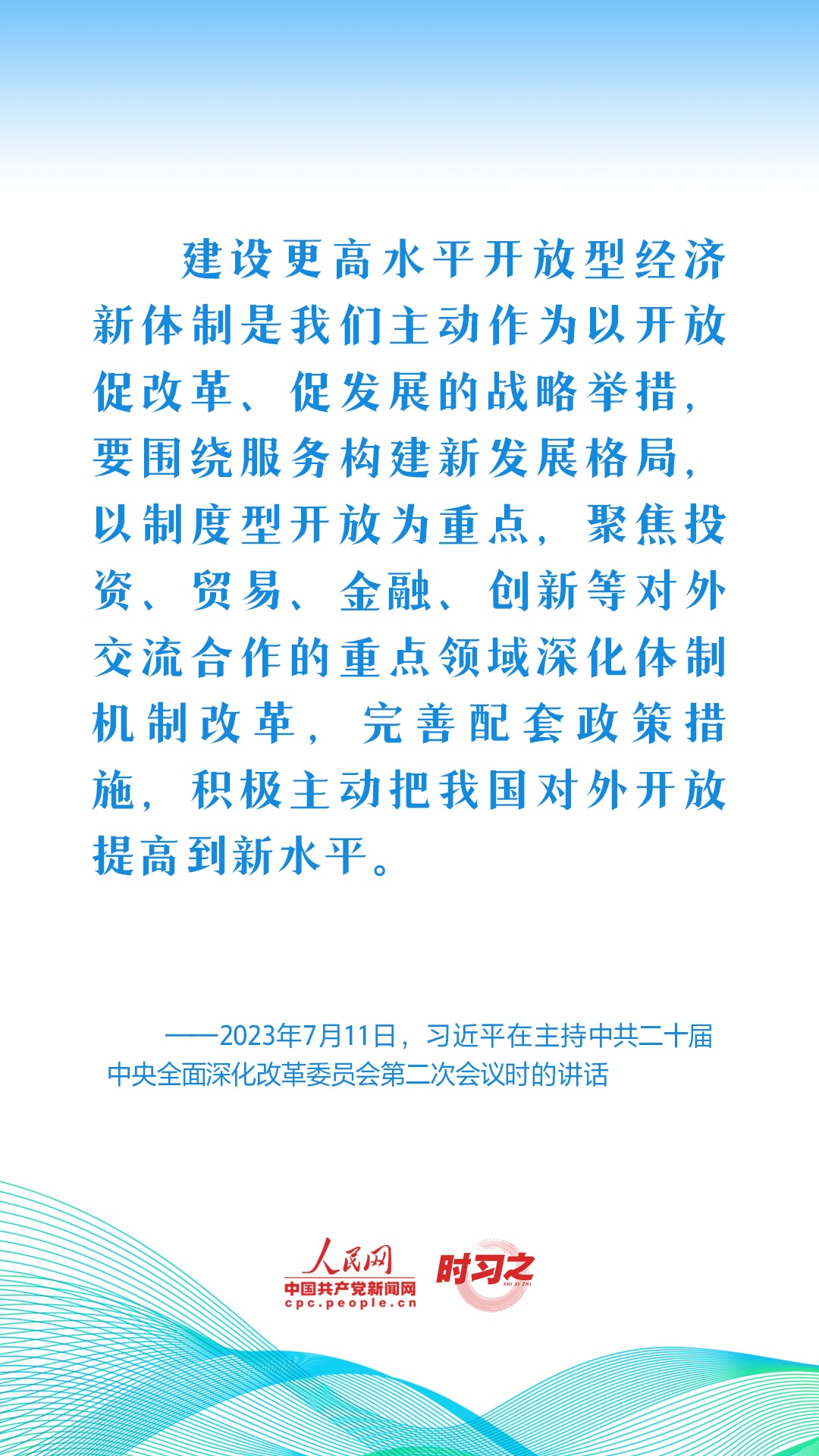 建设更高水平开放型经济新体制是我们主动作为以开放促改革、促发展的战略举措，要围绕服务构建新发展格局，以制度型开放为重点，聚焦投资、贸易、金融、创新等对外交流合作的重点领域深化体制机制改革，完善配套政策措施，积极主动把我国对外开放提高到新水平。

——2023年7月11日，习近平在主持中共二十届中央全面深化改革委员会第二次会议时的讲话

人民网
中国共产党新闻网
cpc.people.cn

时习之
SHI XI ZHI